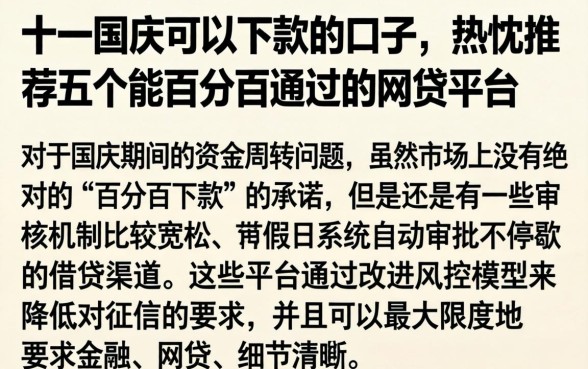 十一国庆可以下款的口子，热忱推荐五个能百分百通过的网贷平台

对于国庆期间的资金周转问题，虽然市场上没有绝对的“百分百下款”的承诺，但是还是有一些审核机制比较宽松、节假日系统自动审批不停歇的借贷渠道。这些平台通过改进风控模型来降低对征信的要求，并且可以最大限度地要求金融、网贷、细节清晰。